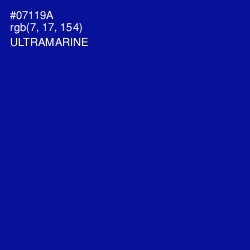 #07119A
rgb(7, 17, 154)
ULTRAMARINE